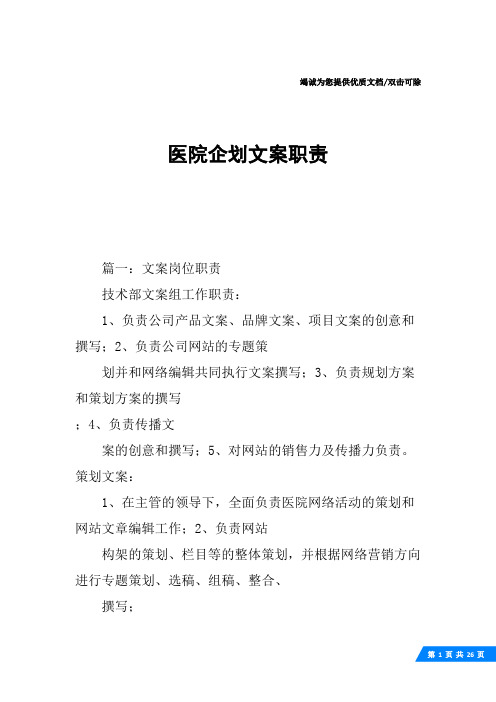 竭诚为您提供优质文档/双击可除

医院企划文案职责

篇一：文案岗位职责

技术部文案组工作职责：

1、负责公司产品文案、品牌文案、项目文案的创意和撰写；2、负责公司网站的专题策

划并和网络编辑共同执行文案撰写；3、负责规划方案和策划方案的撰写

；4、负责传播文

案的创意和撰写；5、对网站的销售力及传播力负责。策划文案：

1、在主管的领导下，全面负责医院网络活动的策划和网站文章编辑工作；2、负责网站

构架的策划、栏目等的整体策划，并根据网络营销方向进行专题策划、选稿、组稿、整合、

撰写；

第 1 页 共 26 页